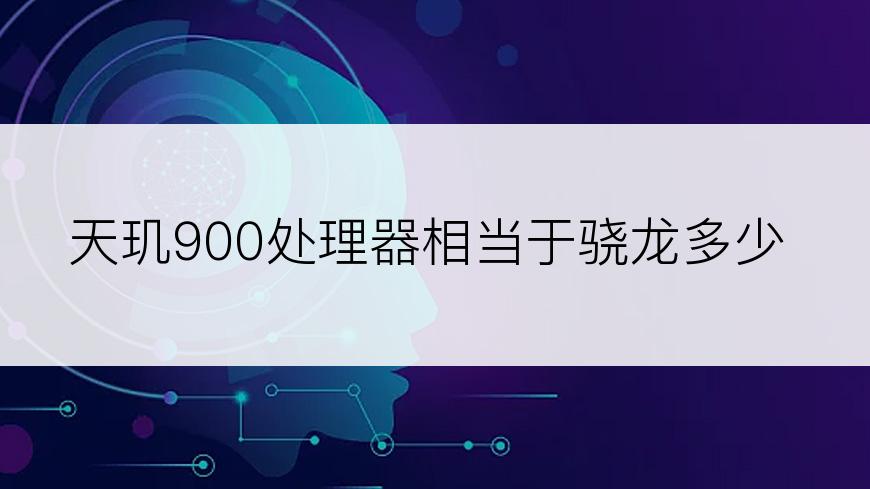 天玑900处理器相当于骁龙多少